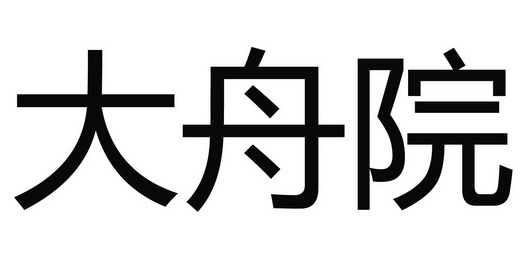 大舟院